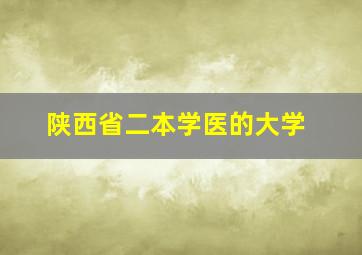 陕西省二本学医的大学